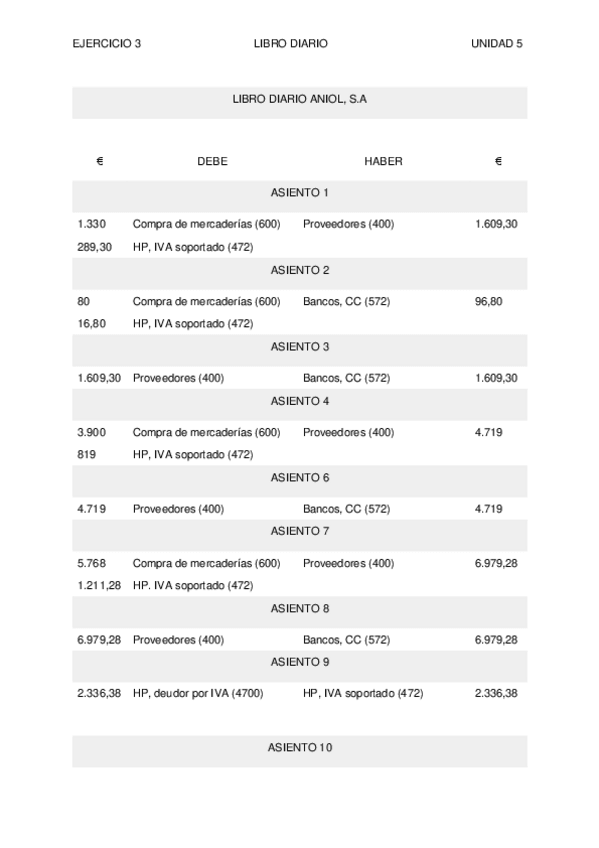 EJERCICIO 3 LIBRO DIARIO UNIDAD 5

LIBRO DIARIO ANIOL, S.A

| € | DEBE | HABER | € |
|---|---|---|---|
| | ASIENTO 1 | | |
| 1.330 | Compra de mercaderías (600) | Proveedores (400) | 1.609,30 |
| 289,30 | HP, IVA soportado (472) | | |
| | ASIENTO 2 | | |
| 80 | Compra de mercaderías (600) | Bancos, CC (572) | 96,80 |
| 16,80 | HP, IVA soportado (472) | | |
| | ASIENTO 3 | | |
| 1.609,30 | Proveedores (400) | Bancos, CC (572) | 1.609,30 |
| | ASIENTO 4 | | |
| 3.900 | Compra de mercaderías (600) | Proveedores (400) | 4.719 |
| 819 | HP, IVA soportado (472) | | |
| | ASIENTO 6 | | |
| 4.719 | Proveedores (400) | Bancos, CC (572) | 4.719 |
| | ASIENTO 7 | | |
| 5.768 | Compra de mercaderías (600) | Proveedores (400) | 6.979,28 |
| 1.211,28 | HP. IVA soportado (472) | | |
| | ASIENTO 8 | | |
| 6.979,28 | Proveedores (400) | Bancos, CC (572) | 6.979,28 |
| | ASIENTO 9 | | |
| 2.336,38 | HP, deudor por IVA (4700) | HP, IVA soportado (472) | 2.336,38 |

ASIENTO 10